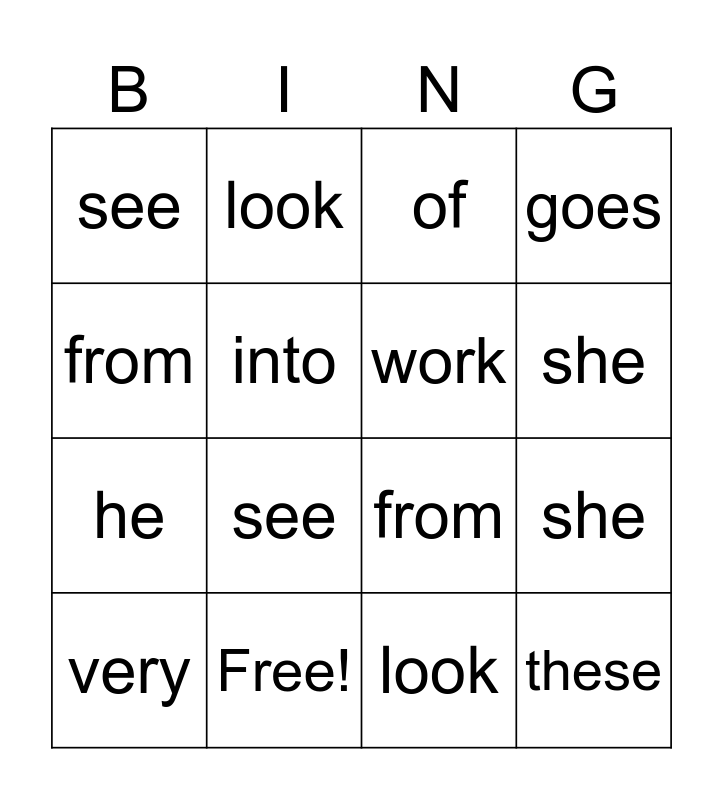 | B | I | N | G |
|---|---|---|---|
| see | look | of | goes |
| from | into | work | she |
| he | see | from | she |
| very | Free! | look | these |